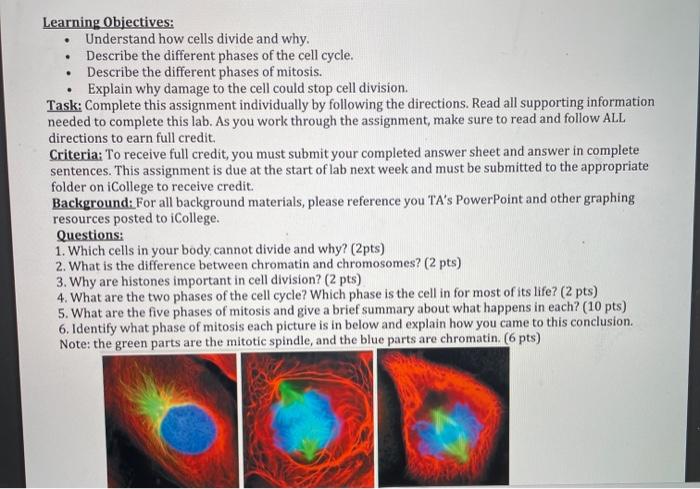 Learning Objectives:
• Understand how cells divide and why.
• Describe the different phases of the cell cycle.
• Describe the different phases of mitosis.
• Explain why damage to the cell could stop cell division.

Task: Complete this assignment individually by following the directions. Read all supporting information needed to complete this lab. As you work through the assignment, make sure to read and follow ALL directions to earn full credit.

Criteria: To receive full credit, you must submit your completed answer sheet and answer in complete sentences. This assignment is due at the start of lab next week and must be submitted to the appropriate folder on iCollege to receive credit.

Background: For all background materials, please reference you TA's PowerPoint and other graphing resources posted to iCollege.

Questions:
1. Which cells in your body cannot divide and why? (2pts)
2. What is the difference between chromatin and chromosomes? (2 pts)
3. Why are histones important in cell division? (2 pts)
4. What are the two phases of the cell cycle? Which phase is the cell in for most of its life? (2 pts)
5. What are the five phases of mitosis and give a brief summary about what happens in each? (10 pts)
6. Identify what phase of mitosis each picture is in below and explain how you came to this conclusion. Note: the green parts are the mitotic spindle, and the blue parts are chromatin. (6 pts)